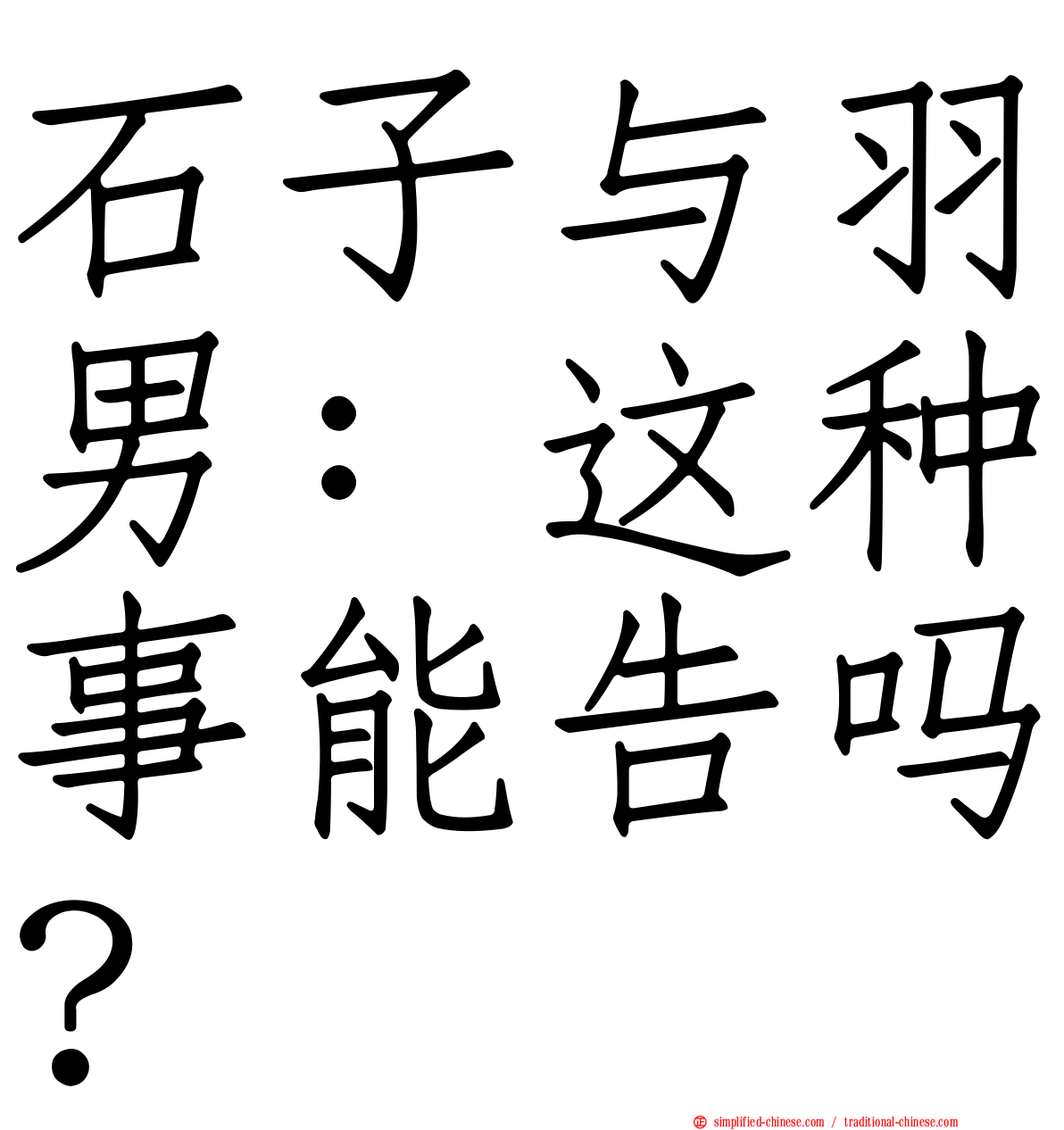 石子与羽男：这种事能告吗？

simplified-chinese.com / traditional-chinese.com